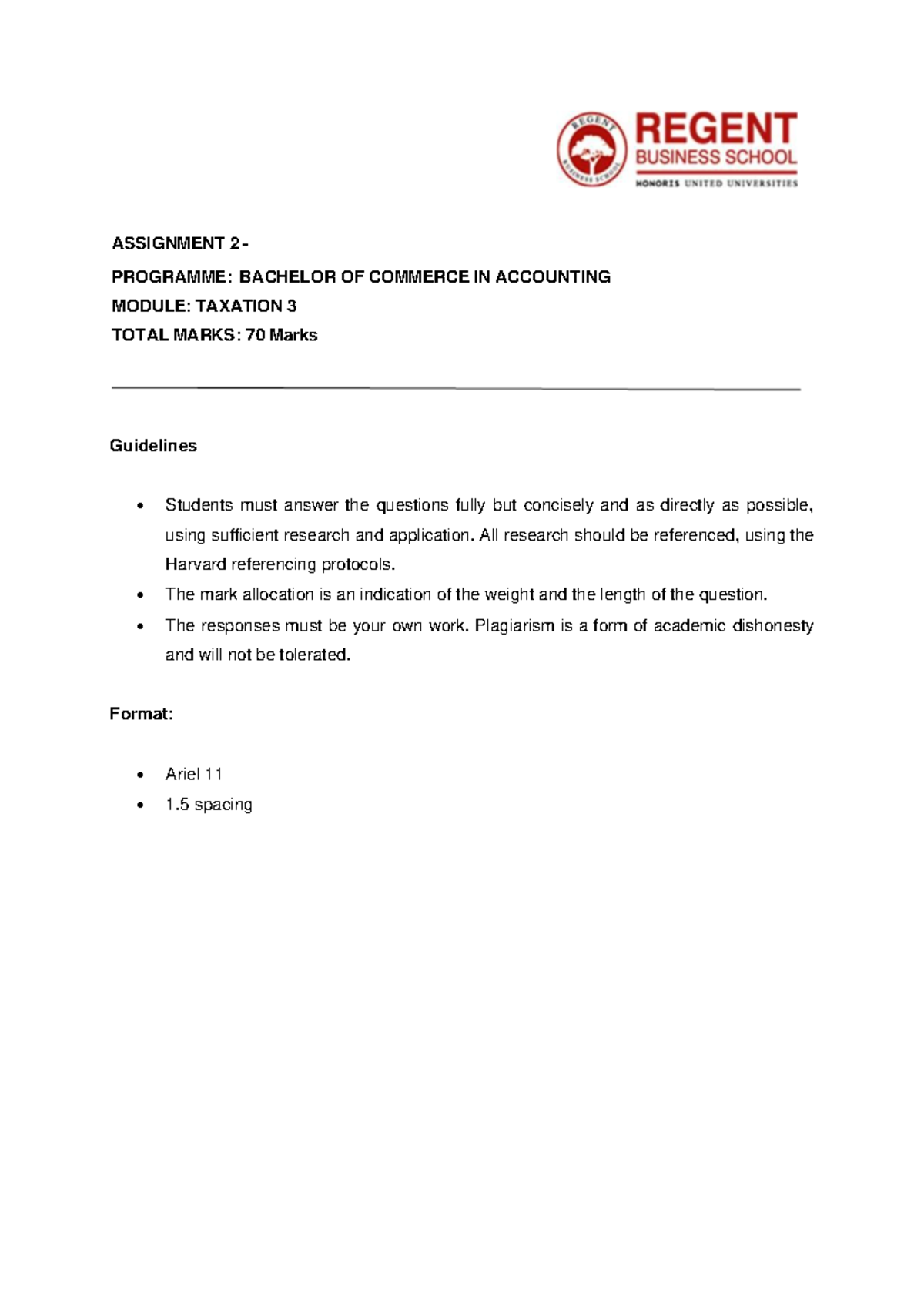 REGENT
BUSINESS SCHOOL
HONORIS UNITED UNIVERSITIES

ASSIGNMENT 2 -

PROGRAMME: BACHELOR OF COMMERCE IN ACCOUNTING
MODULE: TAXATION 3
TOTAL MARKS: 70 Marks

Guidelines

• Students must answer the questions fully but concisely and as directly as possible, using sufficient research and application. All research should be referenced, using the Harvard referencing protocols.
• The mark allocation is an indication of the weight and the length of the question.
• The responses must be your own work. Plagiarism is a form of academic dishonesty and will not be tolerated.

Format:

• Ariel 11
• 1.5 spacing